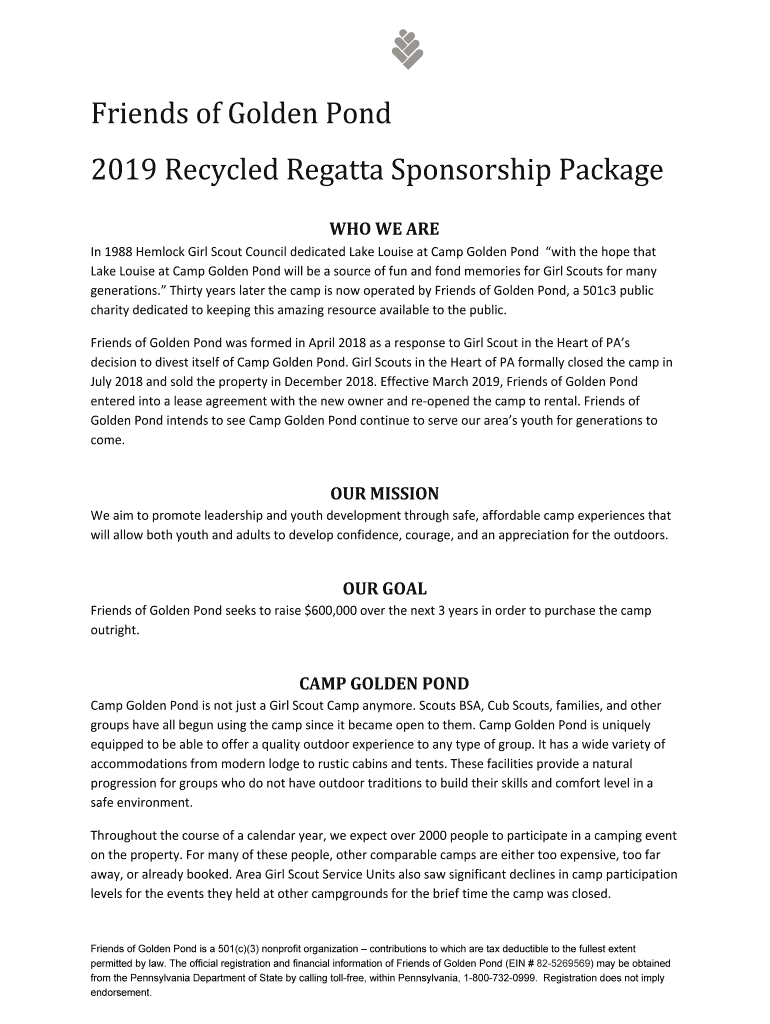 Friends of Golden Pond

2019 Recycled Regatta Sponsorship Package

WHO WE ARE

In 1988 Hemlock Girl Scout Council dedicated Lake Louise at Camp Golden Pond "with the hope that Lake Louise at Camp Golden Pond will be a source of fun and fond memories for Girl Scouts for many generations." Thirty years later the camp is now operated by Friends of Golden Pond, a 501c3 public charity dedicated to keeping this amazing resource available to the public.

Friends of Golden Pond was formed in April 2018 as a response to Girl Scout in the Heart of PA's decision to divest itself of Camp Golden Pond. Girl Scouts in the Heart of PA formally closed the camp in July 2018 and sold the property in December 2018. Effective March 2019, Friends of Golden Pond entered into a lease agreement with the new owner and re-opened the camp to rental. Friends of Golden Pond intends to see Camp Golden Pond continue to serve our area's youth for generations to come.

OUR MISSION

We aim to promote leadership and youth development through safe, affordable camp experiences that will allow both youth and adults to develop confidence, courage, and an appreciation for the outdoors.

OUR GOAL

Friends of Golden Pond seeks to raise $600,000 over the next 3 years in order to purchase the camp outright.

CAMP GOLDEN POND

Camp Golden Pond is not just a Girl Scout Camp anymore. Scouts BSA, Cub Scouts, families, and other groups have all begun using the camp since it became open to them. Camp Golden Pond is uniquely equipped to be able to offer a quality outdoor experience to any type of group. It has a wide variety of accommodations from modern lodge to rustic cabins and tents. These facilities provide a natural progression for groups who do not have outdoor traditions to build their skills and comfort level in a safe environment.

Throughout the course of a calendar year, we expect over 2000 people to participate in a camping event on the property. For many of these people, other comparable camps are either too expensive, too far away, or already booked. Area Girl Scout Service Units also saw significant declines in camp participation levels for the events they held at other campgrounds for the brief time the camp was closed.

Friends of Golden Pond is a 501(c)(3) nonprofit organization – contributions to which are tax deductible to the fullest extent permitted by law. The official registration and financial information of Friends of Golden Pond (EIN # 82-5269569) may be obtained from the Pennsylvania Department of State by calling toll-free, within Pennsylvania, 1-800-732-0999. Registration does not imply endorsement.